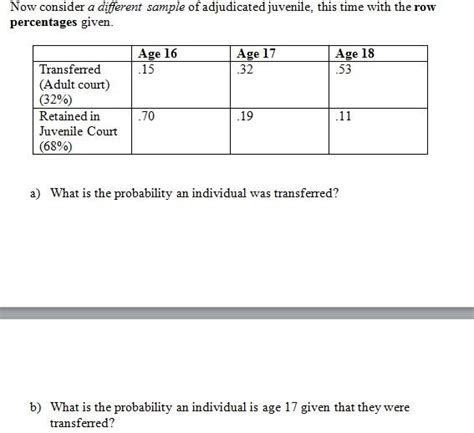 Now consider a different sample of adjudicated juvenile, this time with the row percentages given.

| | Age 16 | Age 17 | Age 18 |
|---|---|---|---|
| Transferred (Adult court) (32%) | .15 | .32 | .53 |
| Retained in Juvenile Court (68%) | .70 | .19 | .11 |

a) What is the probability an individual was transferred?

b) What is the probability an individual is age 17 given that they were transferred?